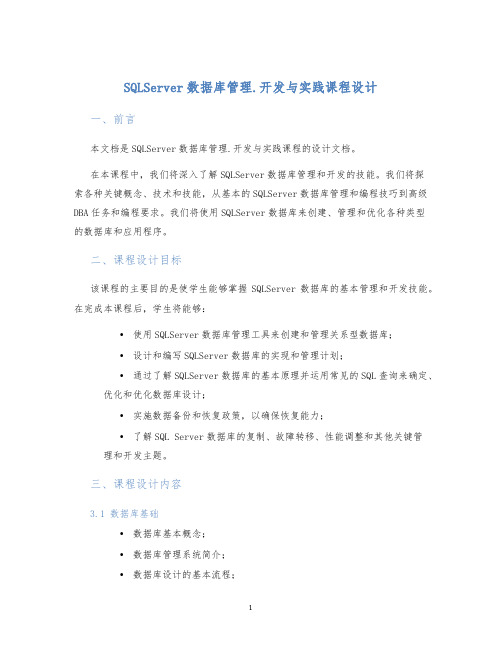 SQLServer 数据库管理.开发与实践课程设计

一、前言

本文档是 SQLServer 数据库管理.开发与实践课程的设计文档。

在本课程中，我们将深入了解 SQLServer 数据库管理和开发的技能。我们将探索各种关键概念、技术和技能，从基本的 SQLServer 数据库管理和编程技巧到高级 DBA 任务和编程要求。我们将使用 SQLServer 数据库来创建、管理和优化各种类型的数据库和应用程序。

二、课程设计目标

该课程的主要目的是使学生能够掌握 SQLServer 数据库的基本管理和开发技能。在完成本课程后，学生将能够：

• 使用 SQLServer 数据库管理工具来创建和管理关系型数据库；

• 设计和编写 SQLServer 数据库的实现和管理计划；

• 通过了解 SQLServer 数据库的基本原理并运用常见的 SQL 查询来确定、优化和优化数据库设计；

• 实施数据备份和恢复政策，以确保恢复能力；

• 了解 SQL Server 数据库的复制、故障转移、性能调整和其他关键管理和开发主题。

三、课程设计内容

3.1 数据库基础

• 数据库基本概念；

• 数据库管理系统简介；

• 数据库设计的基本流程；

1